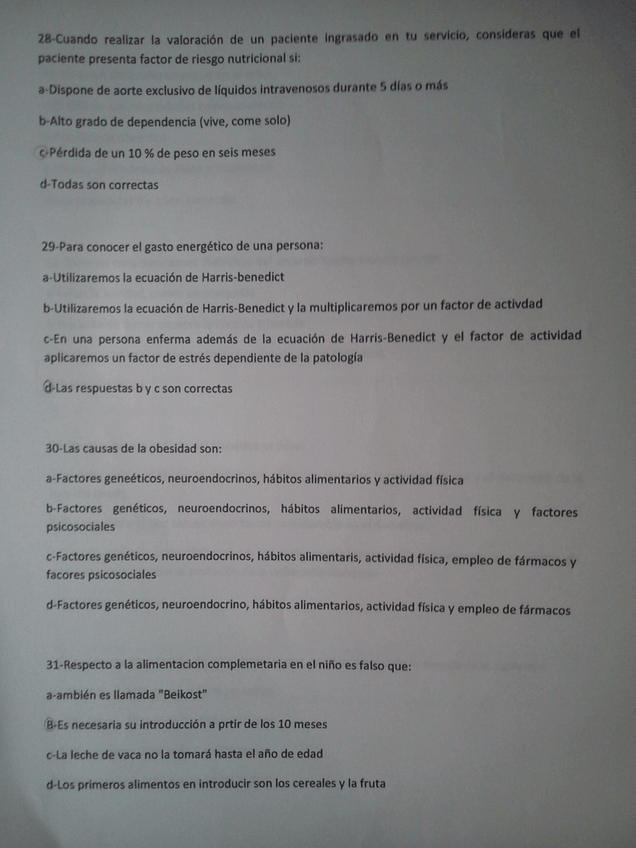 28-Cuando realizar la valoración de un paciente ingrasado en tu servicio, consideras que el paciente presenta factor de riesgo nutricional si:

a-Dispone de aorte exclusivo de líquidos intravenosos durante 5 días o más

b-Alto grado de dependencia (vive, come solo)

c-Pérdida de un 10 % de peso en seis meses

d-Todas son correctas

29-Para conocer el gasto energético de una persona:

a-Utilizaremos la ecuación de Harris-benedict

b-Utilizaremos la ecuación de Harris-Benedict y la multiplicaremos por un factor de activdad

c-En una persona enferma además de la ecuación de Harris-Benedict y el factor de actividad aplicaremos un factor de estrés dependiente de la patología

d-Las respuestas b y c son correctas

30-Las causas de la obesidad son:

a-Factores geneéticos, neuroendocrinos, hábitos alimentarios y actividad física

b-Factores genéticos, neuroendocrinos, hábitos alimentarios, actividad física y factores psicosociales

c-Factores genéticos, neuroendocrinos, hábitos alimentaris, actividad física, empleo de fármacos y facores psicosociales

d-Factores genéticos, neuroendocrino, hábitos alimentarios, actividad física y empleo de fármacos

31-Respecto a la alimentacion complemetaria en el niño es falso que:

a-ambién es llamada "Beikost"

B-Es necesaria su introducción a prtir de los 10 meses

c-La leche de vaca no la tomará hasta el año de edad

d-Los primeros alimentos en introducir son los cereales y la fruta